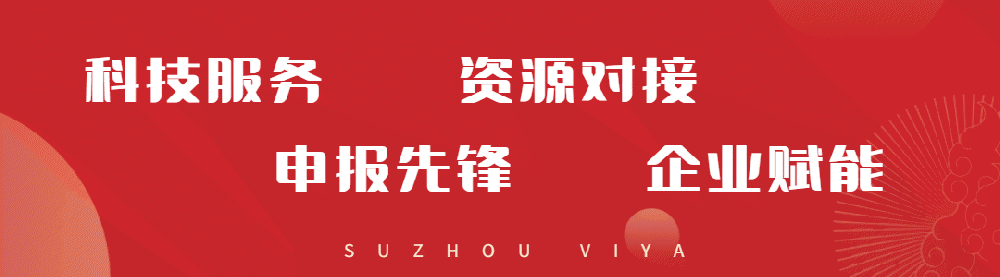 科技服务　资源对接

申报先锋　企业赋能

SUZHOU VIYA